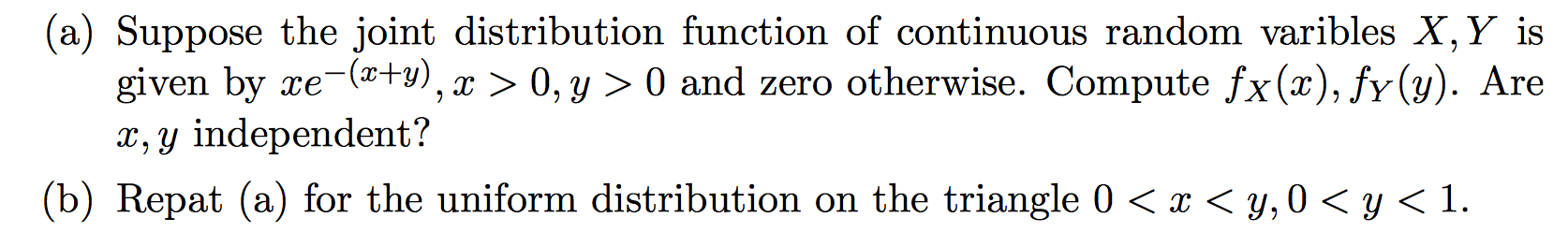 (a) Suppose the joint distribution function of continuous random varibles $X, Y$ is given by $xe^{-(x+y)}, x > 0, y > 0$ and zero otherwise. Compute $f_X(x), f_Y(y)$. Are $x, y$ independent?

(b) Repat (a) for the uniform distribution on the triangle $0 < x < y, 0 < y < 1$.